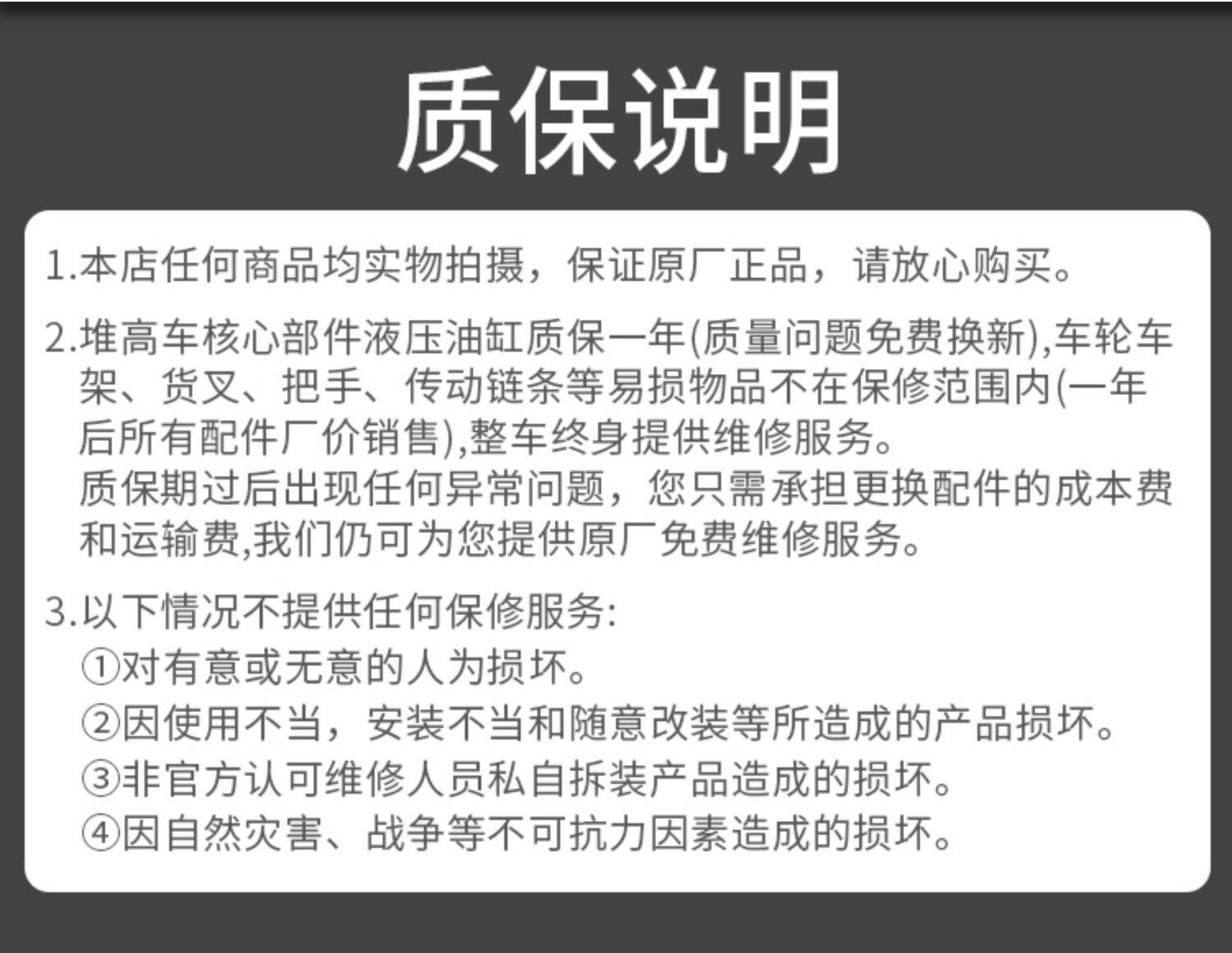 质保说明

1.本店任何商品均实物拍摄，保证原厂正品，请放心购买。

2.堆高车核心部件液压油缸质保一年(质量问题免费换新),车轮车架、货叉、把手、传动链条等易损物品不在保修范围内(一年后所有配件厂价销售),整车终身提供维修服务。
质保期过后出现任何异常问题，您只需承担更换配件的成本费和运输费,我们仍可为您提供原厂免费维修服务。

3.以下情况不提供任何保修服务:
①对有意或无意的人为损坏。
②因使用不当，安装不当和随意改装等所造成的产品损坏。
③非官方认可维修人员私自拆装产品造成的损坏。
④因自然灾害、战争等不可抗力因素造成的损坏。